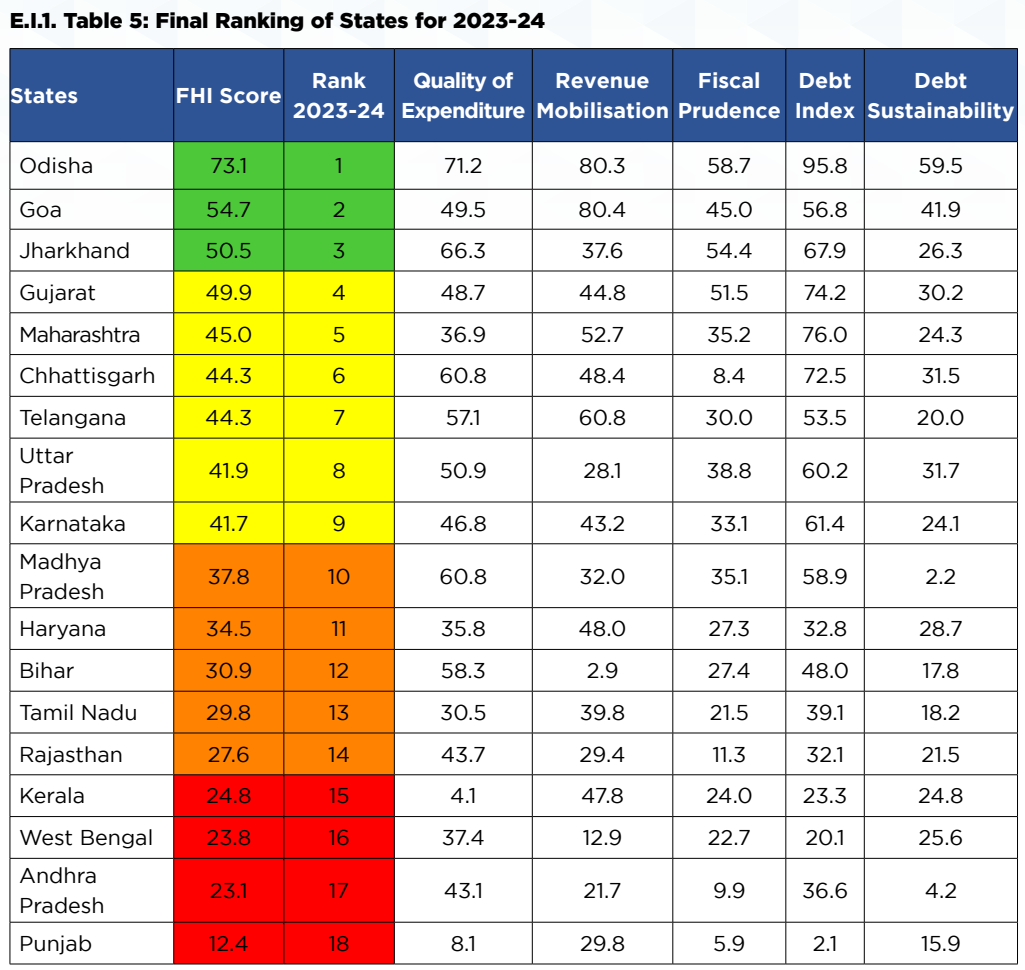 E.I.1. Table 5: Final Ranking of States for 2023-24

| States | FHI Score | Rank 2023-24 | Quality of Expenditure | Revenue Mobilisation | Fiscal Prudence | Debt Index | Debt Sustainability |
|---|---|---|---|---|---|---|---|
| Odisha | 73.1 | 1 | 71.2 | 80.3 | 58.7 | 95.8 | 59.5 |
| Goa | 54.7 | 2 | 49.5 | 80.4 | 45.0 | 56.8 | 41.9 |
| Jharkhand | 50.5 | 3 | 66.3 | 37.6 | 54.4 | 67.9 | 26.3 |
| Gujarat | 49.9 | 4 | 48.7 | 44.8 | 51.5 | 74.2 | 30.2 |
| Maharashtra | 45.0 | 5 | 36.9 | 52.7 | 35.2 | 76.0 | 24.3 |
| Chhattisgarh | 44.3 | 6 | 60.8 | 48.4 | 8.4 | 72.5 | 31.5 |
| Telangana | 44.3 | 7 | 57.1 | 60.8 | 30.0 | 53.5 | 20.0 |
| Uttar Pradesh | 41.9 | 8 | 50.9 | 28.1 | 38.8 | 60.2 | 31.7 |
| Karnataka | 41.7 | 9 | 46.8 | 43.2 | 33.1 | 61.4 | 24.1 |
| Madhya Pradesh | 37.8 | 10 | 60.8 | 32.0 | 35.1 | 58.9 | 2.2 |
| Haryana | 34.5 | 11 | 35.8 | 48.0 | 27.3 | 32.8 | 28.7 |
| Bihar | 30.9 | 12 | 58.3 | 2.9 | 27.4 | 48.0 | 17.8 |
| Tamil Nadu | 29.8 | 13 | 30.5 | 39.8 | 21.5 | 39.1 | 18.2 |
| Rajasthan | 27.6 | 14 | 43.7 | 29.4 | 11.3 | 32.1 | 21.5 |
| Kerala | 24.8 | 15 | 4.1 | 47.8 | 24.0 | 23.3 | 24.8 |
| West Bengal | 23.8 | 16 | 37.4 | 12.9 | 22.7 | 20.1 | 25.6 |
| Andhra Pradesh | 23.1 | 17 | 43.1 | 21.7 | 9.9 | 36.6 | 4.2 |
| Punjab | 12.4 | 18 | 8.1 | 29.8 | 5.9 | 2.1 | 15.9 |